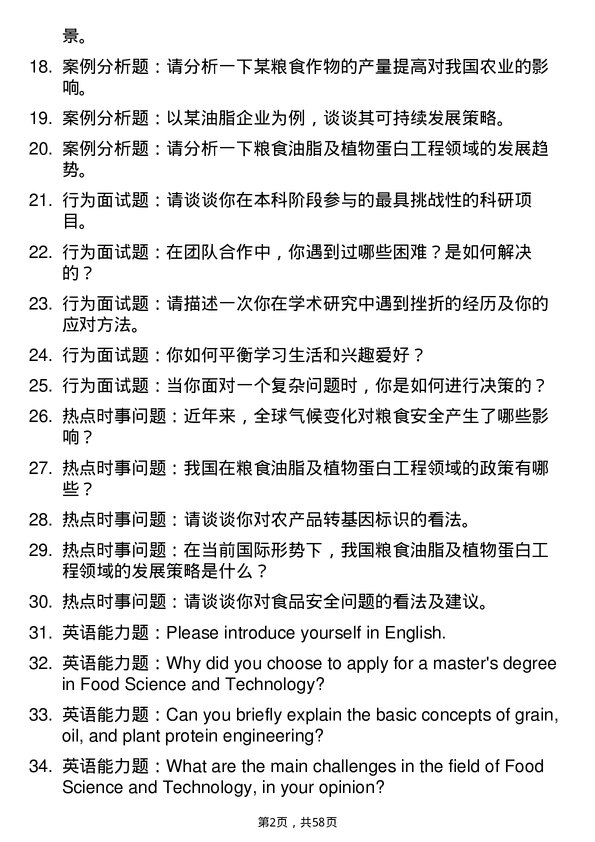 景。

18. 案例分析题：请分析一下某粮食作物的产量提高对我国农业的影响。

19. 案例分析题：以某油脂企业为例，谈谈其可持续发展策略。

20. 案例分析题：请分析一下粮食油脂及植物蛋白工程领域的发展趋势。

21. 行为面试题：请谈谈你在本科阶段参与的最具挑战性的科研项目。

22. 行为面试题：在团队合作中，你遇到过哪些困难？是如何解决的？

23. 行为面试题：请描述一次你在学术研究中遇到挫折的经历及你的应对方法。

24. 行为面试题：你如何平衡学习生活和兴趣爱好？

25. 行为面试题：当你面对一个复杂问题时，你是如何进行决策的？

26. 热点时事问题：近年来，全球气候变化对粮食安全产生了哪些影响？

27. 热点时事问题：我国在粮食油脂及植物蛋白工程领域的政策有哪些？

28. 热点时事问题：请谈谈你对农产品转基因标识的看法。

29. 热点时事问题：在当前国际形势下，我国粮食油脂及植物蛋白工程领域的发展策略是什么？

30. 热点时事问题：请谈谈你对食品安全问题的看法及建议。

31. 英语能力题：Please introduce yourself in English.

32. 英语能力题：Why did you choose to apply for a master's degree in Food Science and Technology?

33. 英语能力题：Can you briefly explain the basic concepts of grain, oil, and plant protein engineering?

34. 英语能力题：What are the main challenges in the field of Food Science and Technology, in your opinion?

第2页，共58页